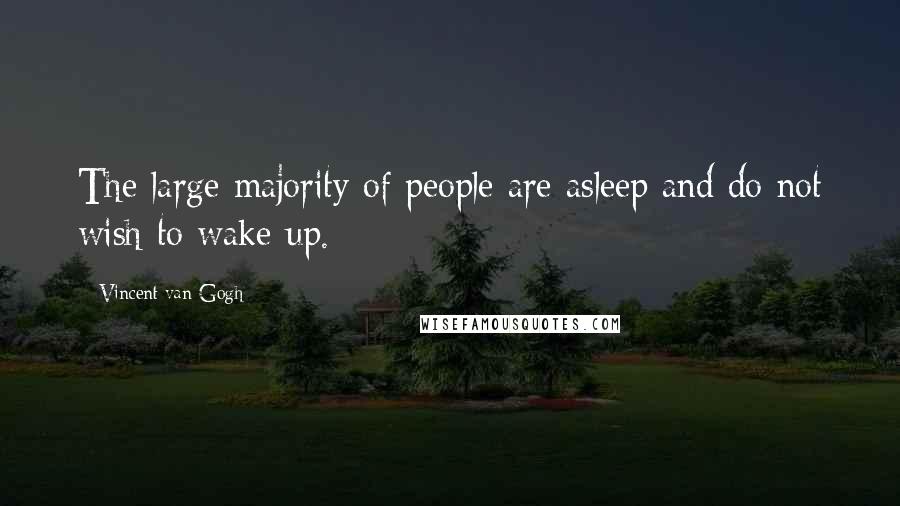 The large majority of people are asleep and do not wish to wake up.

Vincent van Gogh

WISEFAMOUSQUOTES.COM